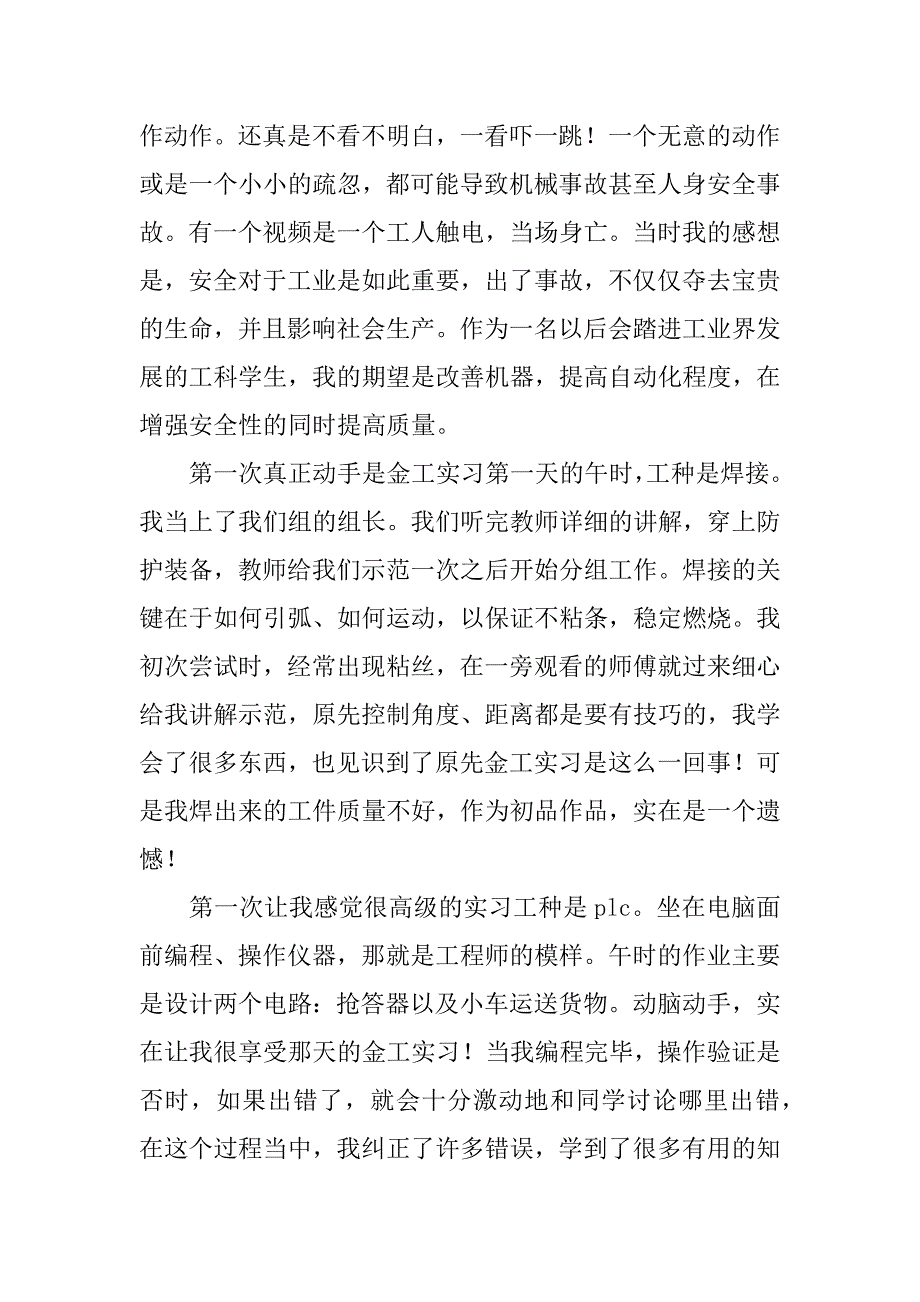 作动作。还真是不看不明白，一看吓一跳！一个无意的动作或是一个小小的疏忽，都可能导致机械事故甚至人身安全事故。有一个视频是一个工人触电，当场身亡。当时我的感想是，安全对于工业是如此重要，出了事故，不仅仅夺去宝贵的生命，并且影响社会生产。作为一名以后会踏进工业界发展的工科学生，我的期望是改善机器，提高自动化程度，在增强安全性的同时提高质量。

第一次真正动手是金工实习第一天的午时，工种是焊接。我当上了我们组的组长。我们听完教师详细的讲解，穿上防护装备，教师给我们示范一次之后开始分组工作。焊接的关键在于如何引弧、如何运动，以保证不粘条，稳定燃烧。我初次尝试时，经常出现粘丝，在一旁观看的师傅就过来细心给我讲解示范，原先控制角度、距离都是要有技巧的，我学会了很多东西，也见识到了原先金工实习是这么一回事！可是我焊出来的工件质量不好，作为初品作品，实在是一个遗憾！

第一次让我感觉很高级的实习工种是plc。坐在电脑面前编程、操作仪器，那就是工程师的模样。午时的作业主要是设计两个电路：抢答器以及小车运送货物。动脑动手，实在让我很享受那天的金工实习！当我编程完毕，操作验证是否时，如果出错了，就会十分激动地和同学讨论哪里出错，在这个过程当中，我纠正了许多错误，学到了很多有用的知